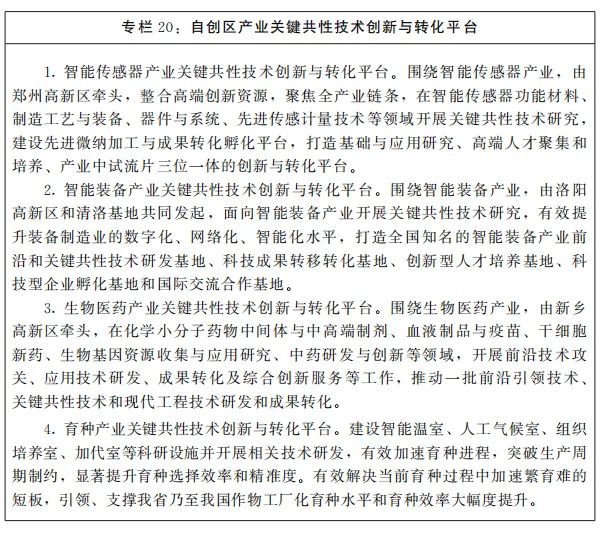 专栏 20：自创区产业关键共性技术创新与转化平台

1. 智能传感器产业关键共性技术创新与转化平台。围绕智能传感器产业，由郑州高新区牵头，整合高端创新资源，聚焦全产业链条，在智能传感器功能材料、制造工艺与装备、器件与系统、先进传感计量技术等领域开展关键共性技术研究，建设先进微纳加工与成果转化孵化平台，打造基础与应用研究、高端人才聚集和培养、产业中试流片三位一体的创新与转化平台。

2. 智能装备产业关键共性技术创新与转化平台。围绕智能装备产业，由洛阳高新区和清洛基地共同发起，面向智能装备产业开展关键共性技术研究，有效提升装备制造业的数字化、网络化、智能化水平，打造全国知名的智能装备产业前沿和关键共性技术研发基地、科技成果转移转化基地、创新型人才培养基地、科技型企业孵化基地和国际交流合作基地。

3. 生物医药产业关键共性技术创新与转化平台。围绕生物医药产业，由新乡高新区牵头，在化学小分子药物中间体与中高端制剂、血液制品与疫苗、干细胞新药、生物基因资源收集与应用研究、中药研发与创新等领域，开展前沿技术攻关、应用技术研发、成果转化及综合创新服务等工作，推动一批前沿引领技术、关键共性技术和现代工程技术研发和成果转化。

4. 育种产业关键共性技术创新与转化平台。建设智能温室、人工气候室、组织培养室、加代室等科研设施并开展相关技术研发，有效加速育种进程，突破生产周期制约，显著提升育种选择效率和精准度。有效解决当前育种过程中加速繁育难的短板，引领、支撑我省乃至我国作物工厂化育种水平和育种效率大幅度提升。